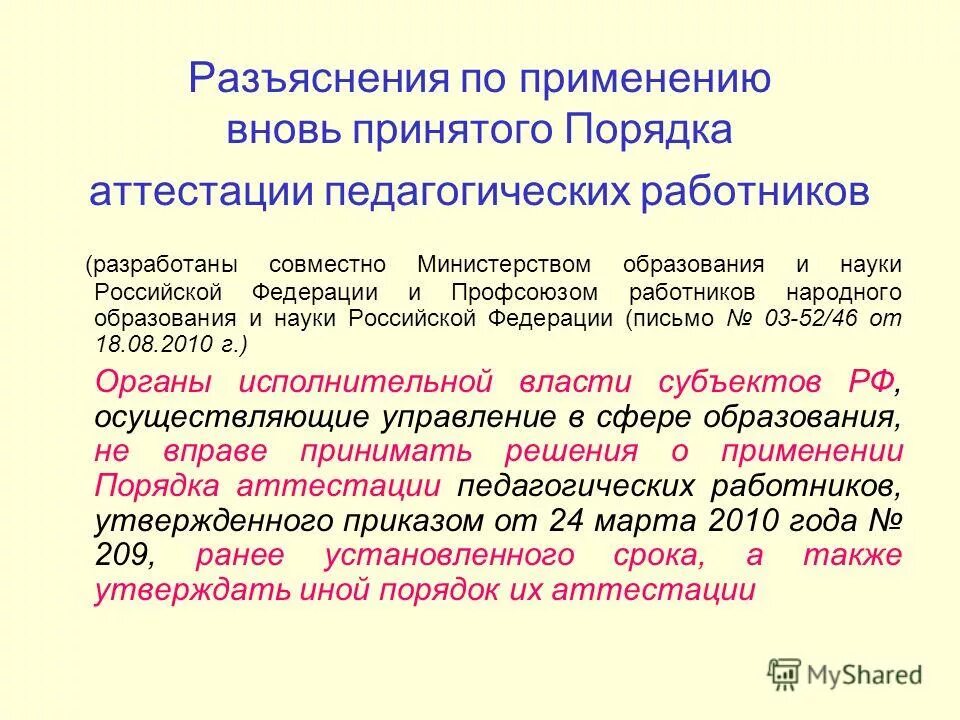 Разъяснения по применению вновь принятого Порядка аттестации педагогических работников

(разработаны совместно Министерством образования и науки Российской Федерации и Профсоюзом работников народного образования и науки Российской Федерации (письмо № 03-52/46 от 18.08.2010 г.)

Органы исполнительной власти субъектов РФ, осуществляющие управление в сфере образования, не вправе принимать решения о применении Порядка аттестации педагогических работников, утвержденного приказом от 24 марта 2010 года № 209, ранее установленного срока, а также утверждать иной порядок их аттестации

MyShared